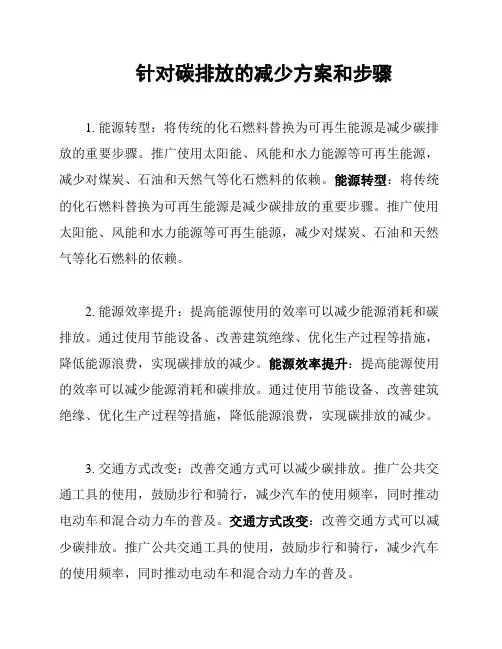 针对碳排放的减少方案和步骤

1. 能源转型：将传统的化石燃料替换为可再生能源是减少碳排放的重要步骤。推广使用太阳能、风能和水力能源等可再生能源，减少对煤炭、石油和天然气等化石燃料的依赖。能源转型：将传统的化石燃料替换为可再生能源是减少碳排放的重要步骤。推广使用太阳能、风能和水力能源等可再生能源，减少对煤炭、石油和天然气等化石燃料的依赖。

2. 能源效率提升：提高能源使用的效率可以减少能源消耗和碳排放。通过使用节能设备、改善建筑绝缘、优化生产过程等措施，降低能源浪费，实现碳排放的减少。能源效率提升：提高能源使用的效率可以减少能源消耗和碳排放。通过使用节能设备、改善建筑绝缘、优化生产过程等措施，降低能源浪费，实现碳排放的减少。

3. 交通方式改变：改善交通方式可以减少碳排放。推广公共交通工具的使用，鼓励步行和骑行，减少汽车的使用频率，同时推动电动车和混合动力车的普及。交通方式改变：改善交通方式可以减少碳排放。推广公共交通工具的使用，鼓励步行和骑行，减少汽车的使用频率，同时推动电动车和混合动力车的普及。